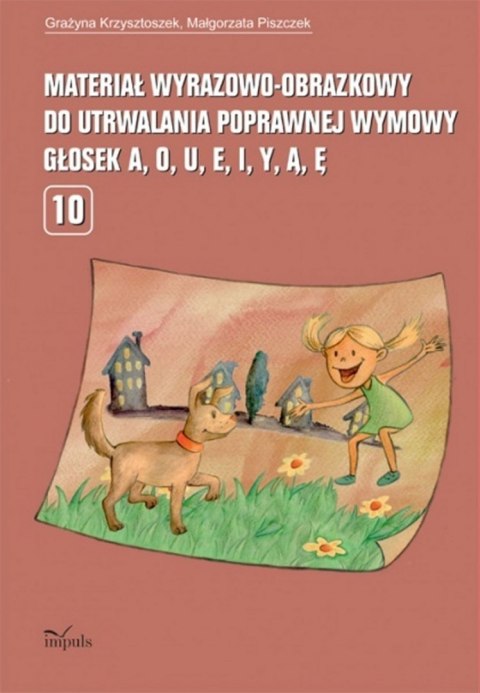 Grażyna Krzysztoszek, Małgorzata Piszczek

MATERIAŁ WYRAZOWO-OBRAZKOWY DO UTRWALANIA POPRAWNEJ WYMOWY GŁOSEK A, O, U, E, I, Y, Ą, Ę

10

impuls